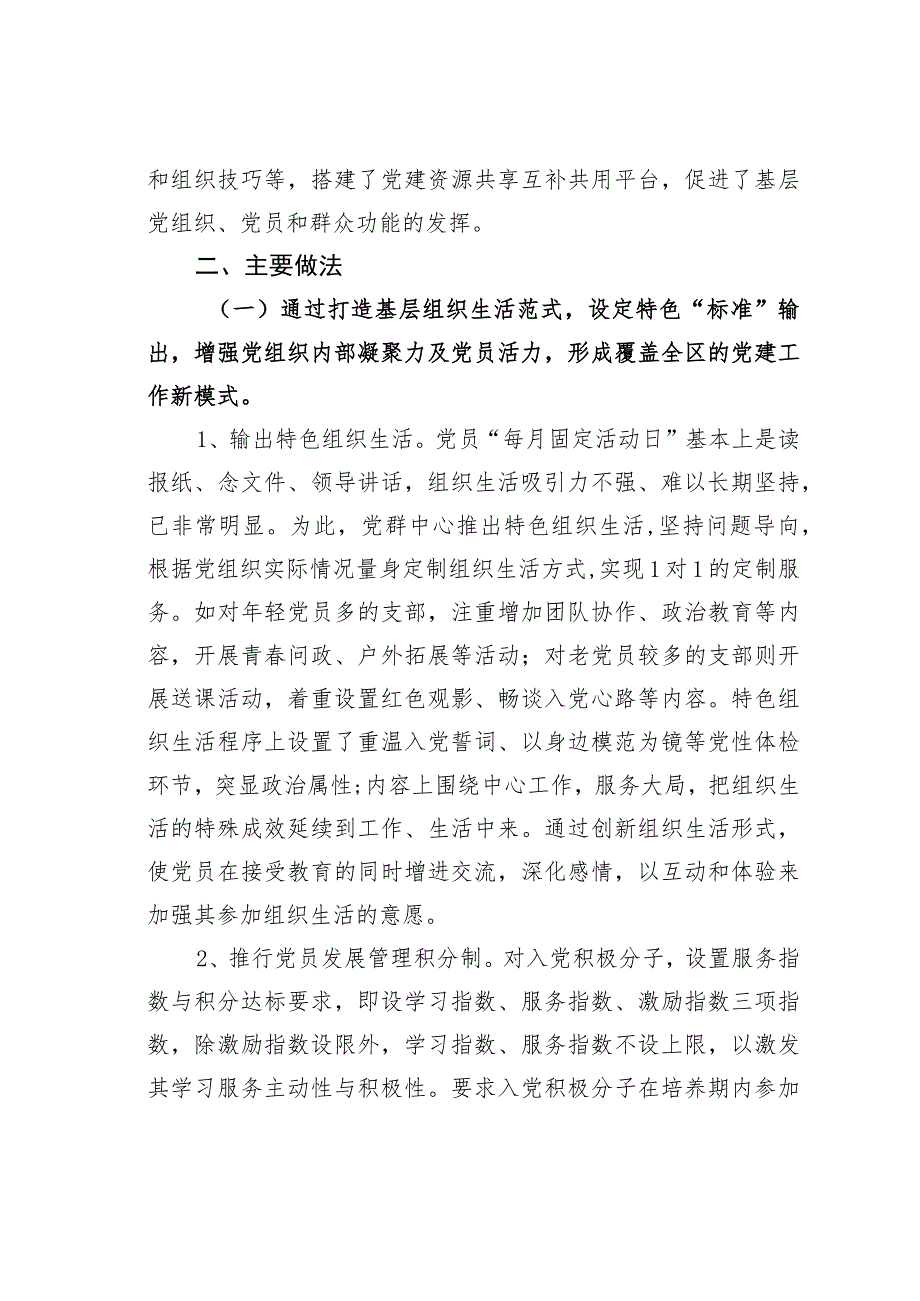 和组织技巧等，搭建了党建资源共享互补共用平台，促进了基层党组织、党员和群众功能的发挥。

二、主要做法

（一）通过打造基层组织生活范式，设定特色“标准”输出，增强党组织内部凝聚力及党员活力，形成覆盖全区的党建工作新模式。

1、输出特色组织生活。党员“每月固定活动日”基本上是读报纸、念文件、领导讲话，组织生活吸引力不强、难以长期坚持，已非常明显。为此，党群中心推出特色组织生活，坚持问题导向，根据党组织实际情况量身定制组织生活方式，实现1对1的定制服务。如对年轻党员多的支部，注重增加团队协作、政治教育等内容，开展青春问政、户外拓展等活动；对老党员较多的支部则开展送课活动，着重设置红色观影、畅谈入党心路等内容。特色组织生活程序上设置了重温入党誓词、以身边模范为镜等党性体检环节，突显政治属性；内容上围绕中心工作，服务大局，把组织生活的特殊成效延续到工作、生活中来。通过创新组织生活形式，使党员在接受教育的同时增进交流，深化感情，以互动和体验来加强其参加组织生活的意愿。

2、推行党员发展管理积分制。对入党积极分子，设置服务指数与积分达标要求，即设学习指数、服务指数、激励指数三项指数，除激励指数设限外，学习指数、服务指数不设上限，以激发其学习服务主动性与积极性。要求入党积极分子在培养期内参加